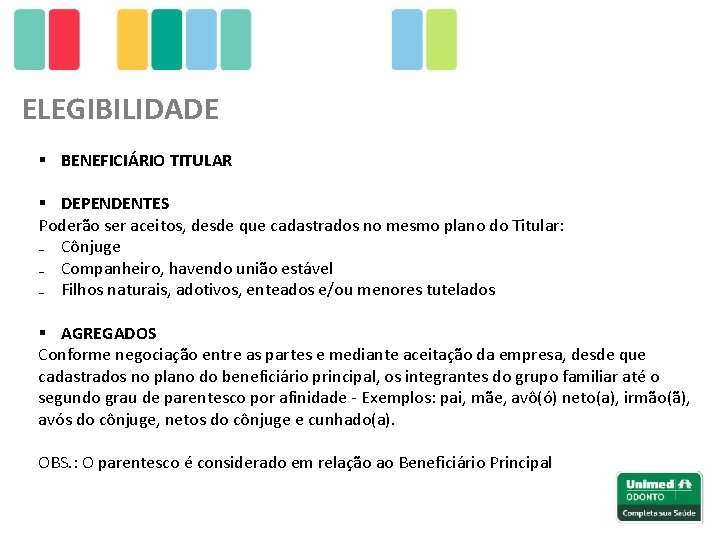 ELEGIBILIDADE

▪ BENEFICIÁRIO TITULAR

▪ DEPENDENTES
Poderão ser aceitos, desde que cadastrados no mesmo plano do Titular:
- Cônjuge
- Companheiro, havendo união estável
- Filhos naturais, adotivos, enteados e/ou menores tutelados

▪ AGREGADOS
Conforme negociação entre as partes e mediante aceitação da empresa, desde que cadastrados no plano do beneficiário principal, os integrantes do grupo familiar até o segundo grau de parentesco por afinidade - Exemplos: pai, mãe, avô(ó) neto(a), irmão(ã), avós do cônjuge, netos do cônjuge e cunhado(a).

OBS.: O parentesco é considerado em relação ao Beneficiário Principal

Unimed ODONTO
Completa sua Saúde